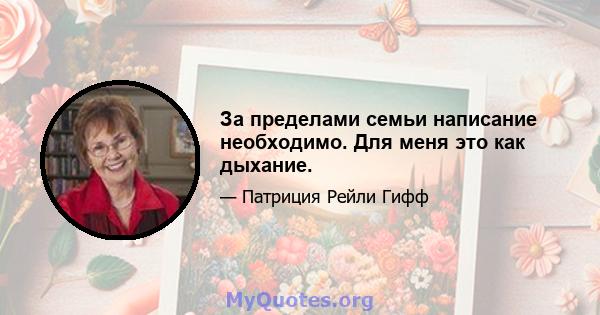 За пределами семьи написание необходимо. Для меня это как дыхание.

— Патриция Рейли Гифф

MyQuotes.org